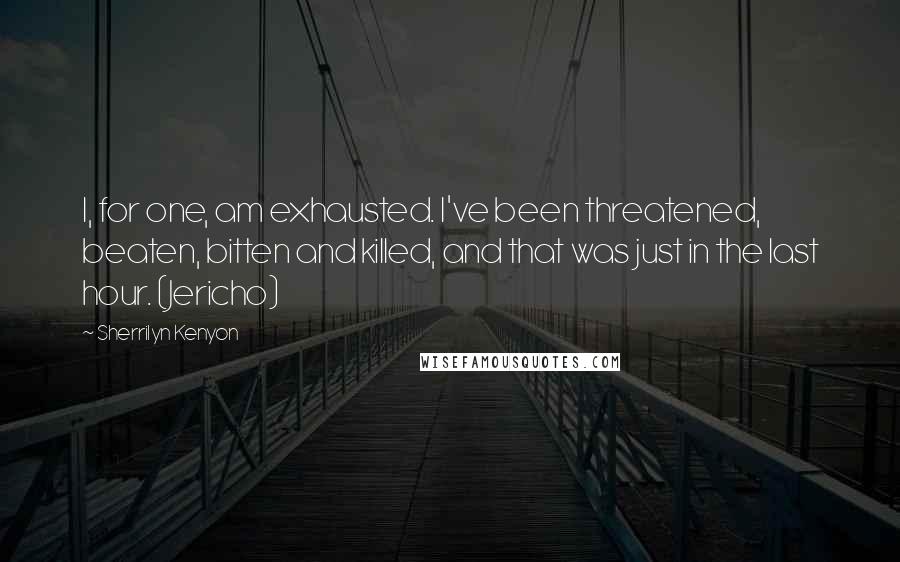 I, for one, am exhausted. I've been threatened, beaten, bitten and killed, and that was just in the last hour. (Jericho)

~ Sherrilyn Kenyon

WISEFAMOUSQUOTES.COM